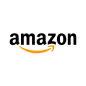 amazon